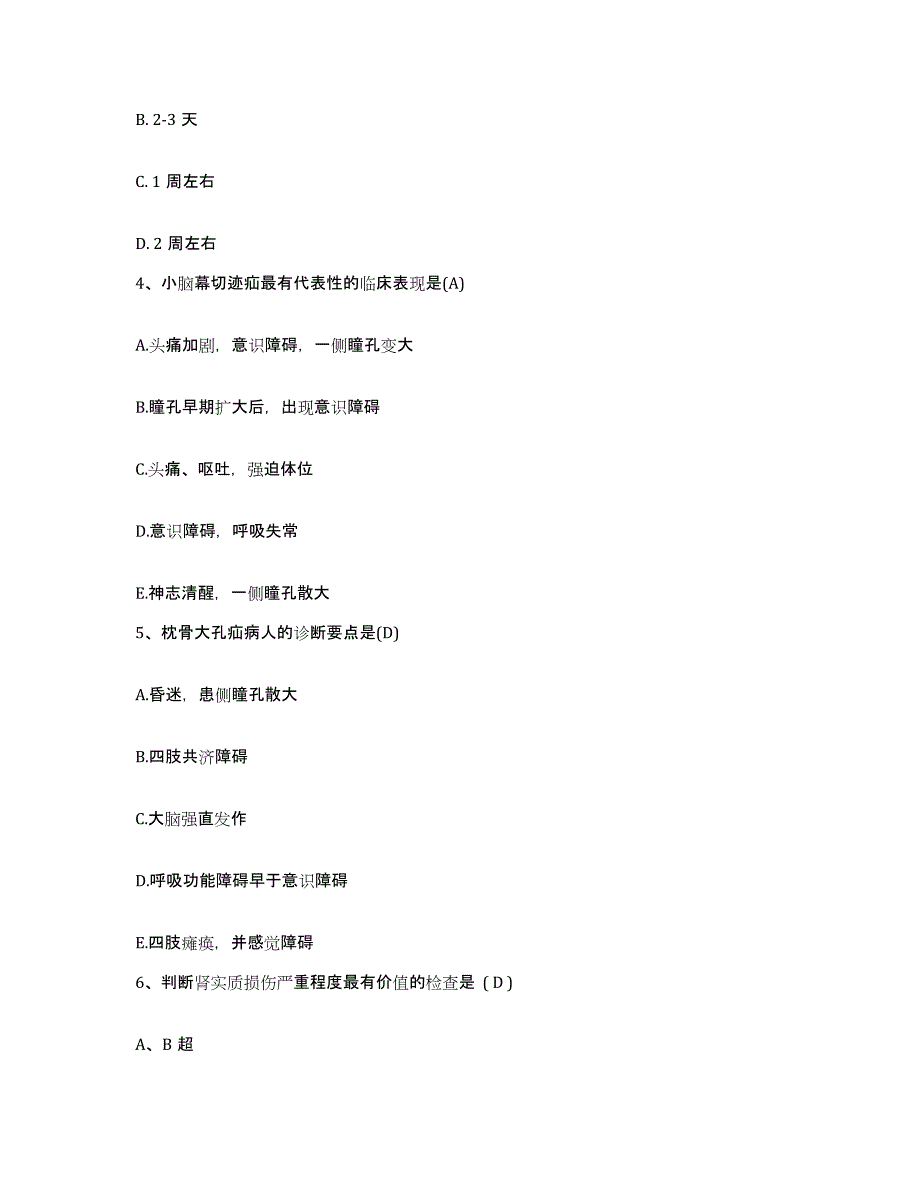 B. 2-3 天

C. 1 周左右

D. 2 周左右

4、小脑幕切迹疝最有代表性的临床表现是(A)

A.头痛加剧，意识障碍，一侧瞳孔变大

B.瞳孔早期扩大后，出现意识障碍

C.头痛、呕吐，强迫体位

D.意识障碍，呼吸失常

E.神志清醒，一侧瞳孔散大

5、枕骨大孔疝病人的诊断要点是(D)

A.昏迷，患侧瞳孔散大

B.四肢共济障碍

C.大脑强直发作

D.呼吸功能障碍早于意识障碍

E.四肢瘫痪，并感觉障碍

6、判断肾实质损伤严重程度最有价值的检查是（D）

A、B 超